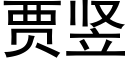 贾竖